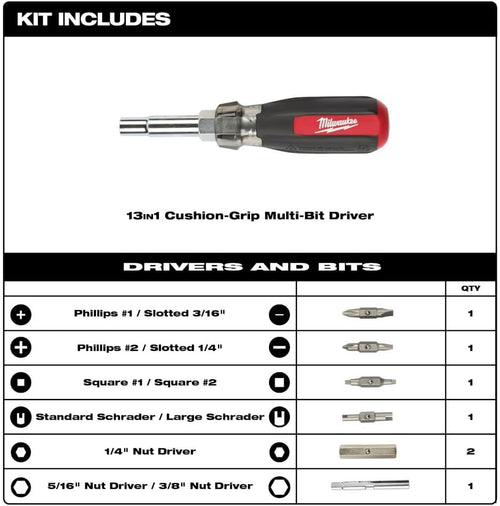 KIT INCLUDES

Milwaukee

13IN1 Cushion-Grip Multi-Bit Driver

DRIVERS AND BITS

| | | QTY |
|---|---|---|
| Phillips #1 / Slotted 3/16" | | 1 |
| Phillips #2 / Slotted 1/4" | | 1 |
| Square #1 / Square #2 | | 1 |
| Standard Schrader / Large Schrader | | 1 |
| 1/4" Nut Driver | | 2 |
| 5/16" Nut Driver / 3/8" Nut Driver | | 1 |